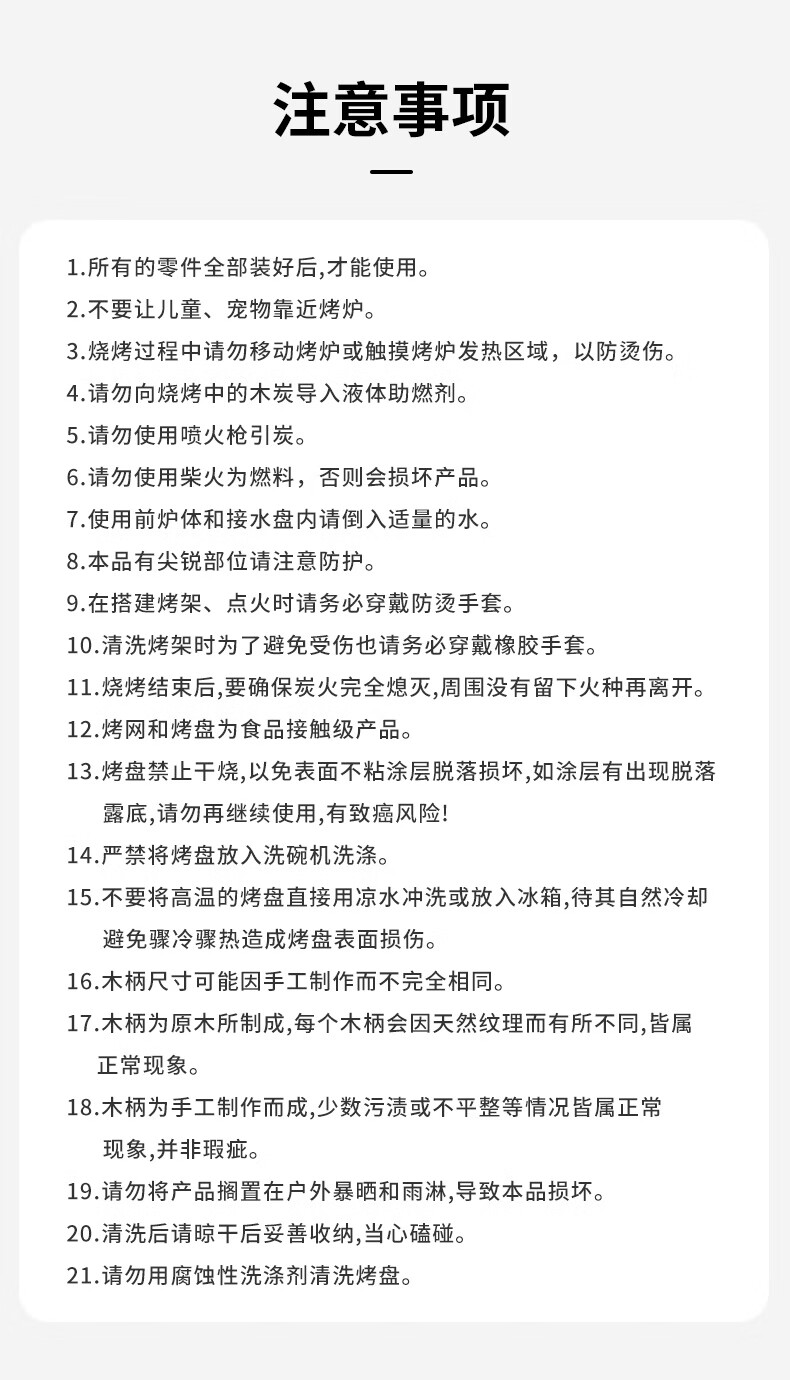 注意事项

1.所有的零件全部装好后,才能使用。

2.不要让儿童、宠物靠近烤炉。

3.烧烤过程中请勿移动烤炉或触摸烤炉发热区域，以防烫伤。

4.请勿向烧烤中的木炭导入液体助燃剂。

5.请勿使用喷火枪引炭。

6.请勿使用柴火为燃料，否则会损坏产品。

7.使用前炉体和接水盘内请倒入适量的水。

8.本品有尖锐部位请注意防护。

9.在搭建烤架、点火时请务必穿戴防烫手套。

10.清洗烤架时为了避免受伤也请务必穿戴橡胶手套。

11.烧烤结束后,要确保炭火完全熄灭,周围没有留下火种再离开。

12.烤网和烤盘为食品接触级产品。

13.烤盘禁止干烧,以免表面不粘涂层脱落损坏,如涂层有出现脱落露底,请勿再继续使用,有致癌风险!

14.严禁将烤盘放入洗碗机洗涤。

15.不要将高温的烤盘直接用凉水冲洗或放入冰箱,待其自然冷却避免骤冷骤热造成烤盘表面损伤。

16.木柄尺寸可能因手工制作而不完全相同。

17.木柄为原木所制成,每个木柄会因天然纹理而有所不同,皆属正常现象。

18.木柄为手工制作而成,少数污渍或不平整等情况皆属正常现象,并非瑕疵。

19.请勿将产品搁置在户外暴晒和雨淋,导致本品损坏。

20.清洗后请晾干后妥善收纳,当心磕碰。

21.请勿用腐蚀性洗涤剂清洗烤盘。